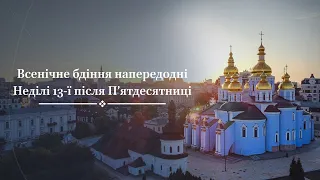 Всенічне бдіння напередодні
Неділі 13-ї після П'ятдесятниці